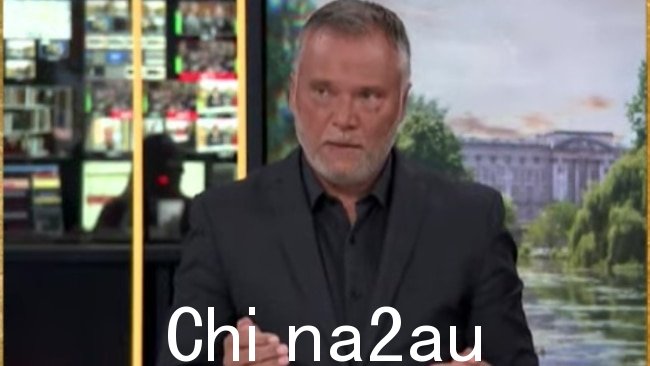 Chi na2au